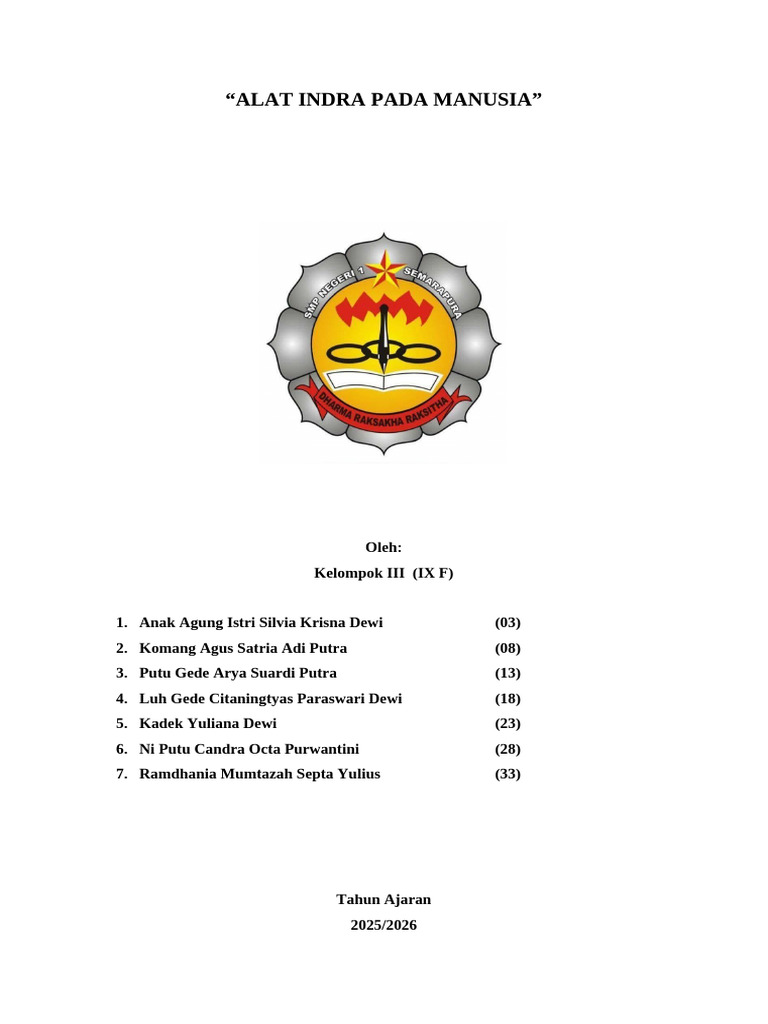 “ALAT INDRA PADA MANUSIA”

SMP NEGERI 1 SEMARAPURA

DHARMA RAKSAKHA RAKSITHA

Oleh:

Kelompok III (IX F)

1. Anak Agung Istri Silvia Krisna Dewi (03)
2. Komang Agus Satria Adi Putra (08)
3. Putu Gede Arya Suardi Putra (13)
4. Luh Gede Citaningtyas Paraswari Dewi (18)
5. Kadek Yuliana Dewi (23)
6. Ni Putu Candra Octa Purwantini (28)
7. Ramdhania Mumtazah Septa Yulius (33)

Tahun Ajaran
2025/2026